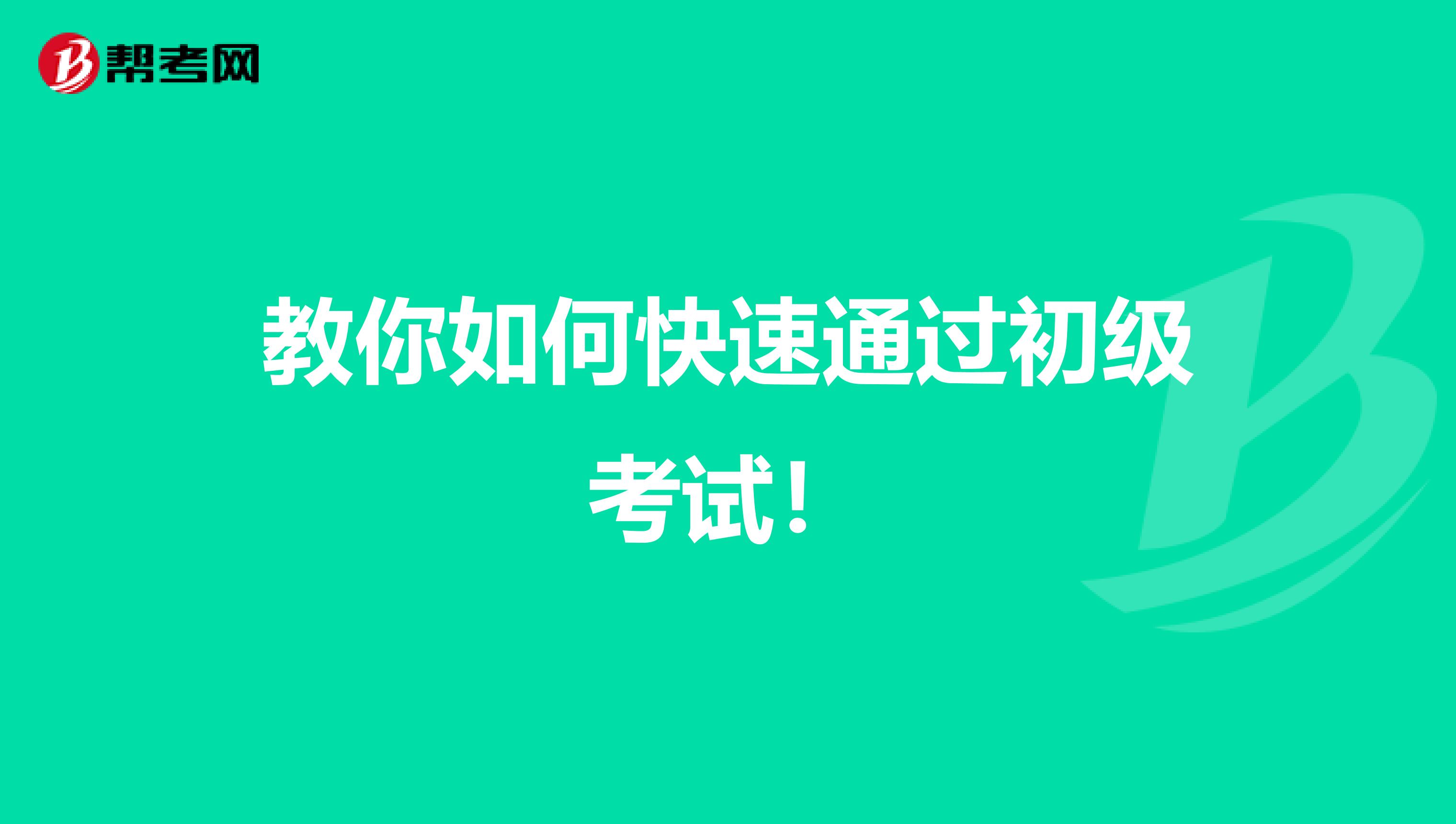 帮考网

教你如何快速通过初级考试！